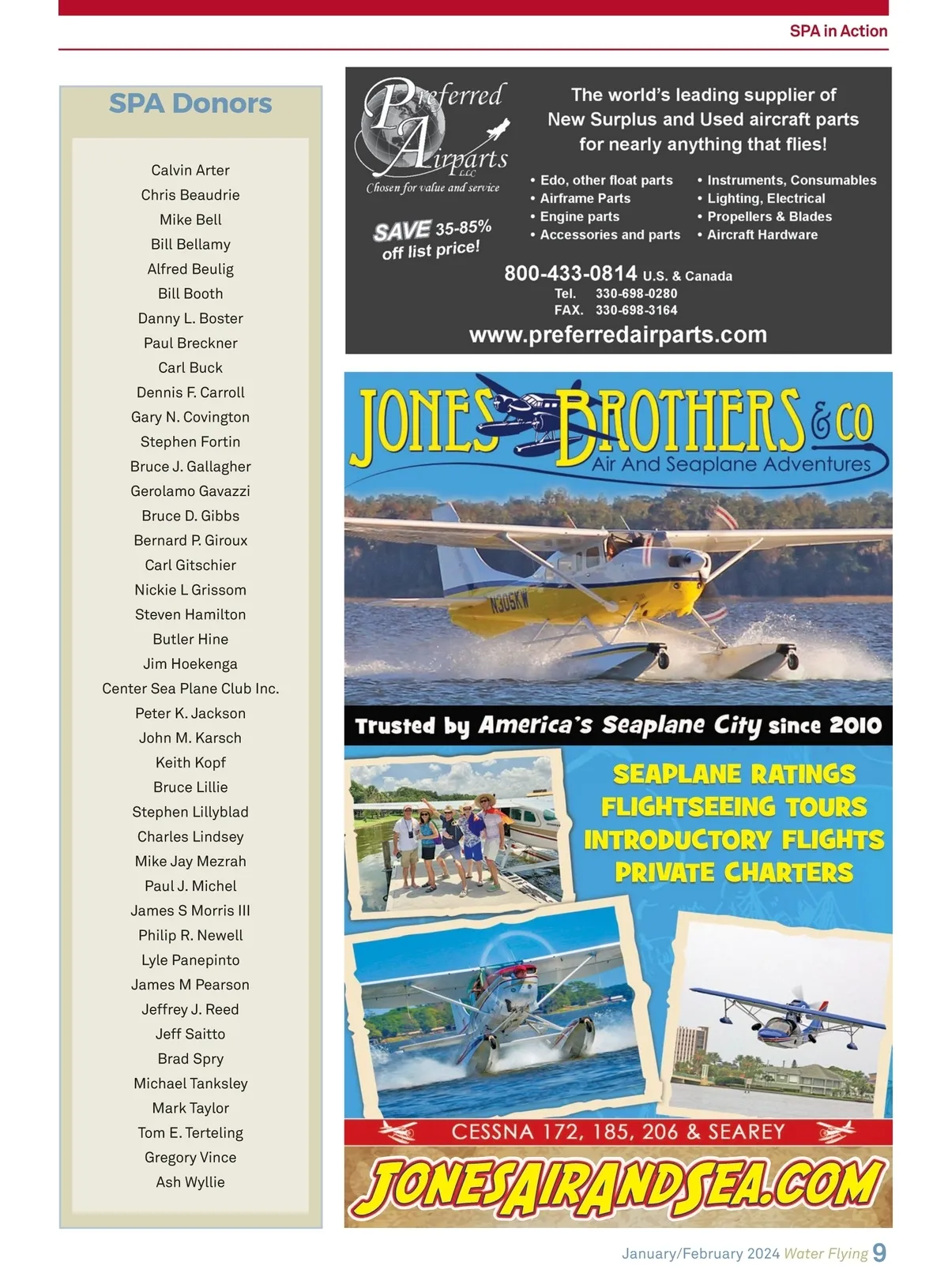 SPA in Action

SPA Donors

Calvin Arter
Chris Beaudrie
Mike Bell
Bill Bellamy
Alfred Beulig
Bill Booth
Danny L. Boster
Paul Breckner
Carl Buck
Dennis F. Carroll
Gary N. Covington
Stephen Fortin
Bruce J. Gallagher
Gerolamo Gavazzi
Bruce D. Gibbs
Bernard P. Giroux
Carl Gitschier
Nickie L Grissom
Steven Hamilton
Butler Hine
Jim Hoekenga
Center Sea Plane Club Inc.
Peter K. Jackson
John M. Karsch
Keith Kopf
Bruce Lillie
Stephen Lillyblad
Charles Lindsey
Mike Jay Mezrah
Paul J. Michel
James S Morris III
Philip R. Newell
Lyle Panepinto
James M Pearson
Jeffrey J. Reed
Jeff Saitto
Brad Spry
Michael Tanksley
Mark Taylor
Tom E. Terteling
Gregory Vince
Ash Wyllie

Preferred Airparts LLC
Chosen for value and service

SAVE 35-85% off list price!

The world's leading supplier of New Surplus and Used aircraft parts for nearly anything that flies!

• Edo, other float parts
• Airframe Parts
• Engine parts
• Accessories and parts
• Instruments, Consumables
• Lighting, Electrical
• Propellers & Blades
• Aircraft Hardware

800-433-0814 U.S. & Canada
Tel. 330-698-0280
FAX. 330-698-3164
www.preferredairparts.com

JONES BROTHERS & CO
Air And Seaplane Adventures

N305KW

Trusted by America's Seaplane City since 2010

SEAPLANE RATINGS
FLIGHTSEEING TOURS
INTRODUCTORY FLIGHTS
PRIVATE CHARTERS

CESSNA 172, 185, 206 & SEAREY

JONESAIRANDSEA.COM

January/February 2024 Water Flying 9